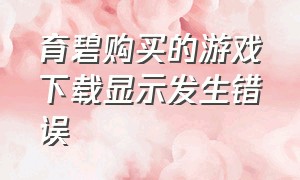 育碧购买的游戏下载显示发生错误